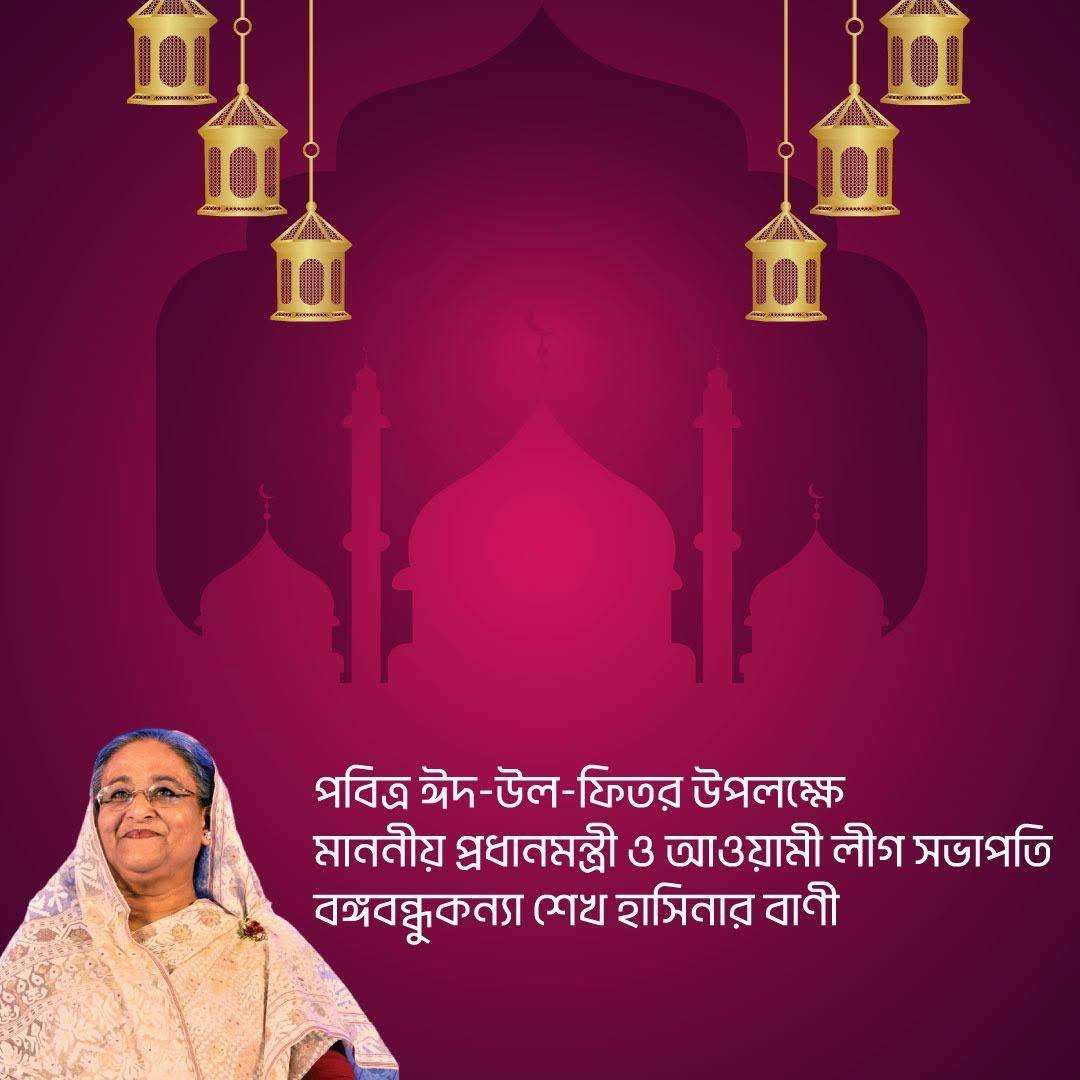 পবিত্র ঈদ-উল-ফিতর উপলক্ষে
মাননীয় প্রধানমন্ত্রী ও আওয়ামী লীগ সভাপতি
বঙ্গবন্ধুকন্যা শেখ হাসিনার বাণী